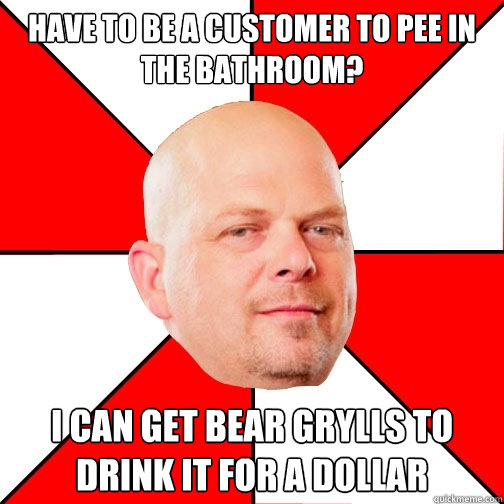 HAVE TO BE A CUSTOMER TO PEE IN THE BATHROOM?

I CAN GET BEAR GRYLLS TO DRINK IT FOR A DOLLAR

quickmeme.com